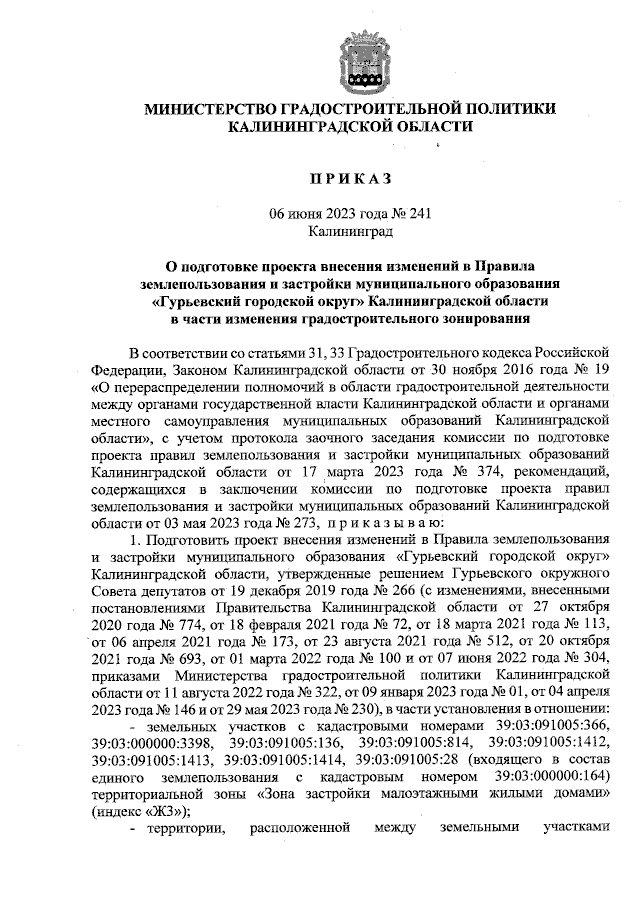 МИНИСТЕРСТВО ГРАДОСТРОИТЕЛЬНОЙ ПОЛИТИКИ
КАЛИНИНГРАДСКОЙ ОБЛАСТИ

П Р И К А З

06 июня 2023 года № 241
Калининград

О подготовке проекта внесения изменений в Правила землепользования и застройки муниципального образования «Гурьевский городской округ» Калининградской области в части изменения градостроительного зонирования

В соответствии со статьями 31, 33 Градостроительного кодекса Российской Федерации, Законом Калининградской области от 30 ноября 2016 года № 19 «О перераспределении полномочий в области градостроительной деятельности между органами государственной власти Калининградской области и органами местного самоуправления муниципальных образований Калининградской области», с учетом протокола заочного заседания комиссии по подготовке проекта правил землепользования и застройки муниципальных образований Калининградской области от 17 марта 2023 года № 374, рекомендаций, содержащихся в заключении комиссии по подготовке проекта правил землепользования и застройки муниципальных образований Калининградской области от 03 мая 2023 года № 273, п р и к а з ы в а ю:

1. Подготовить проект внесения изменений в Правила землепользования и застройки муниципального образования «Гурьевский городской округ» Калининградской области, утвержденные решением Гурьевского окружного Совета депутатов от 19 декабря 2019 года № 266 (с изменениями, внесенными постановлениями Правительства Калининградской области от 27 октября 2020 года № 774, от 18 февраля 2021 года № 72, от 18 марта 2021 года № 113, от 06 апреля 2021 года № 173, от 23 августа 2021 года № 512, от 20 октября 2021 года № 693, от 01 марта 2022 года № 100 и от 07 июня 2022 года № 304, приказами Министерства градостроительной политики Калининградской области от 11 августа 2022 года № 322, от 09 января 2023 года № 01, от 04 апреля 2023 года № 146 и от 29 мая 2023 года № 230), в части установления в отношении:

- земельных участков с кадастровыми номерами 39:03:091005:366, 39:03:000000:3398, 39:03:091005:136, 39:03:091005:814, 39:03:091005:1412, 39:03:091005:1413, 39:03:091005:1414, 39:03:091005:28 (входящего в состав единого землепользования с кадастровым номером 39:03:000000:164) территориальной зоны «Зона застройки малоэтажными жилыми домами» (индекс «Ж3»);

- территории, расположенной между земельными участками